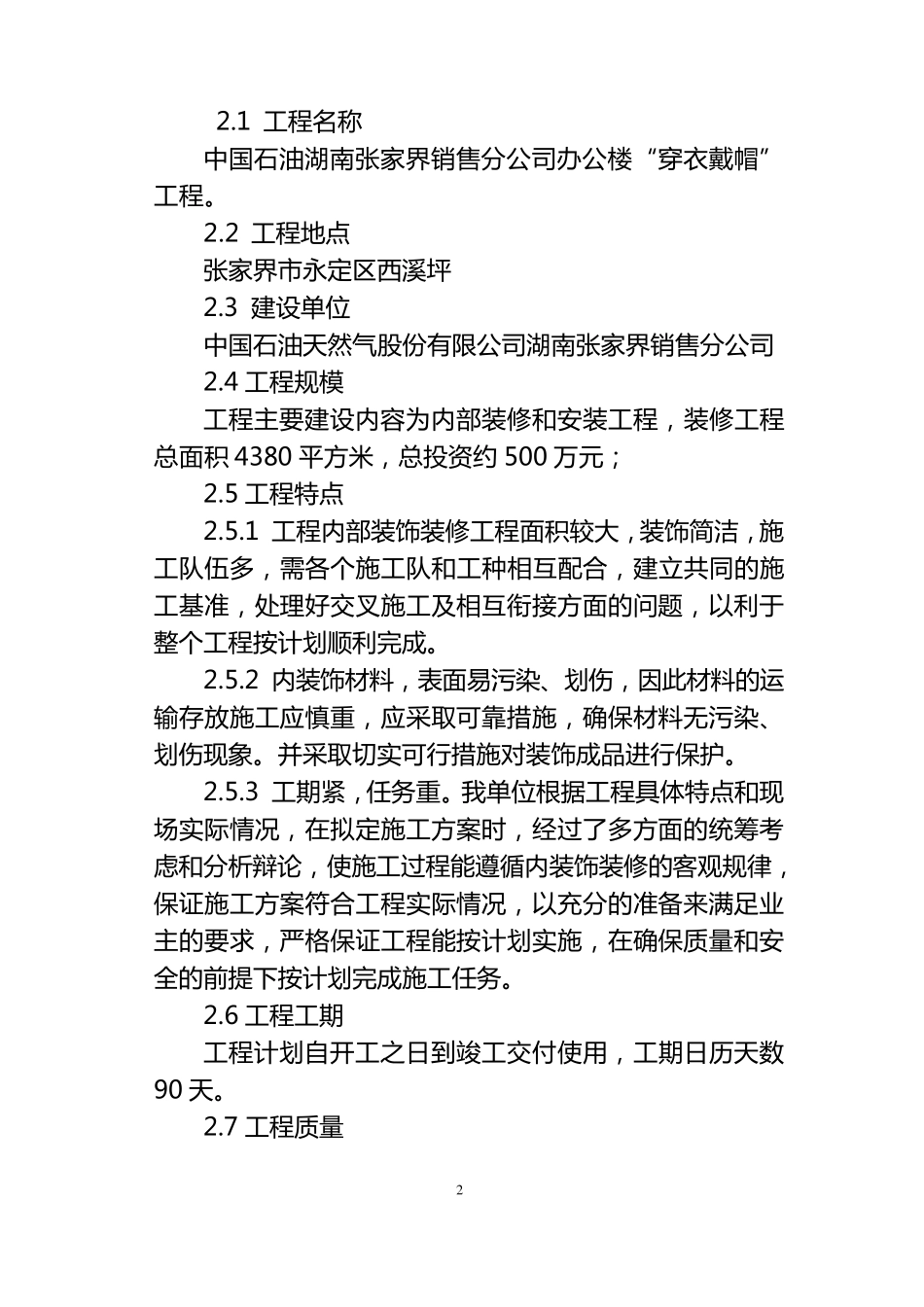 2.1 工程名称

中国石油湖南张家界销售分公司办公楼“穿衣戴帽”工程。

2.2 工程地点

张家界市永定区西溪坪

2.3 建设单位

中国石油天然气股份有限公司湖南张家界销售分公司

2.4 工程规模

工程主要建设内容为内部装修和安装工程，装修工程总面积 4380 平方米，总投资约 500 万元；

2.5 工程特点

2.5.1 工程内部装饰装修工程面积较大，装饰简洁，施工队伍多，需各个施工队和工种相互配合，建立共同的施工基准，处理好交叉施工及相互衔接方面的问题，以利于整个工程按计划顺利完成。

2.5.2 内装饰材料，表面易污染、划伤，因此材料的运输存放施工应慎重，应采取可靠措施，确保材料无污染、划伤现象。并采取切实可行措施对装饰成品进行保护。

2.5.3 工期紧，任务重。我单位根据工程具体特点和现场实际情况，在拟定施工方案时，经过了多方面的统筹考虑和分析辩论，使施工过程能遵循内装饰装修的客观规律，保证施工方案符合工程实际情况，以充分的准备来满足业主的要求，严格保证工程能按计划实施，在确保质量和安全的前提下按计划完成施工任务。

2.6 工程工期

工程计划自开工之日到竣工交付使用，工期日历天数 90 天。

2.7 工程质量

2